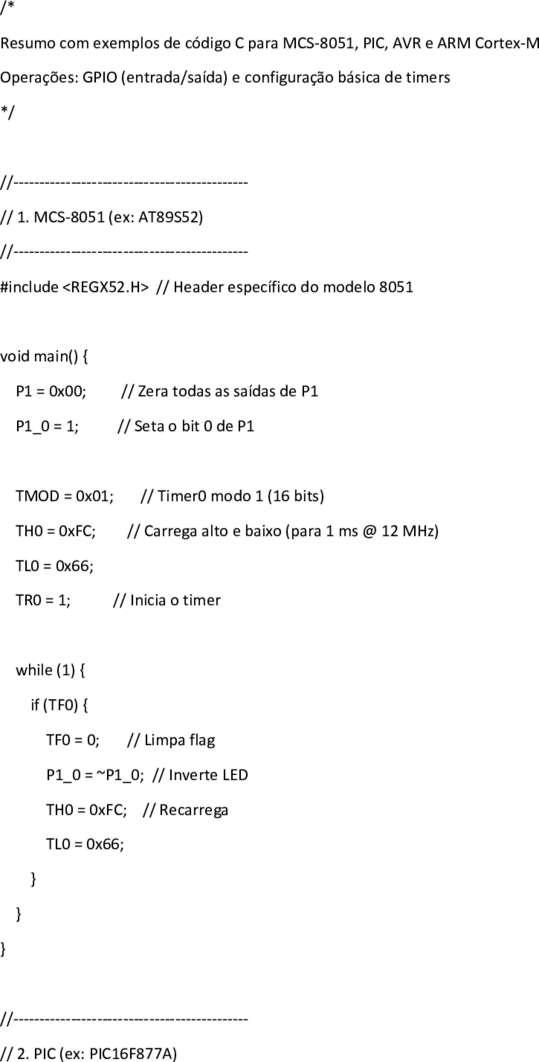 /*
Resumo com exemplos de código C para MCS-8051, PIC, AVR e ARM Cortex-M
Operações: GPIO (entrada/saída) e configuração básica de timers
*/

//---------------------------------------------
// 1. MCS-8051 (ex: AT89S52)
//---------------------------------------------
#include <REGX52.H> // Header específico do modelo 8051

void main() {
P1 = 0x00; // Zera todas as saídas de P1
P1_0 = 1; // Seta o bit 0 de P1

TMOD = 0x01; // Timer0 modo 1 (16 bits)
TH0 = 0xFC; // Carrega alto e baixo (para 1 ms @ 12 MHz)
TL0 = 0x66;
TR0 = 1; // Inicia o timer

while (1) {
if (TF0) {
TF0 = 0; // Limpa flag
P1_0 = ~P1_0; // Inverte LED
TH0 = 0xFC; // Recarrega
TL0 = 0x66;
}
}
}

//---------------------------------------------
// 2. PIC (ex: PIC16F877A)